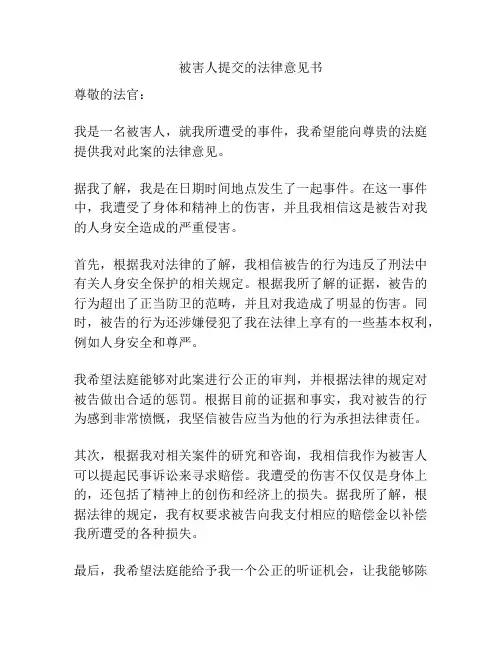 被害人提交的法律意见书

尊敬的法官：

我是一名被害人，就我所遭受的事件，我希望能向尊贵的法庭提供我对此案的法律意见。

据我了解，我是在日期时间地点发生了一起事件。在这一事件中，我遭受了身体和精神上的伤害，并且我相信这是被告对我的人身安全造成的严重侵害。

首先，根据我对法律的了解，我相信被告的行为违反了刑法中有关人身安全保护的相关规定。根据我所了解的证据，被告的行为超出了正当防卫的范畴，并且对我造成了明显的伤害。同时，被告的行为还涉嫌侵犯了我在法律上享有的一些基本权利，例如人身安全和尊严。

我希望法庭能够对此案进行公正的审判，并根据法律的规定对被告做出合适的惩罚。根据目前的证据和事实，我对被告的行为感到非常愤慨，我坚信被告应当为他的行为承担法律责任。

其次，根据我对相关案件的研究和咨询，我相信我作为被害人可以提起民事诉讼来寻求赔偿。我遭受的伤害不仅仅是身体上的，还包括了精神上的创伤和经济上的损失。据我所了解，根据法律的规定，我有权要求被告向我支付相应的赔偿金以补偿我所遭受的各种损失。

最后，我希望法庭能给予我一个公正的听证机会，让我能够陈